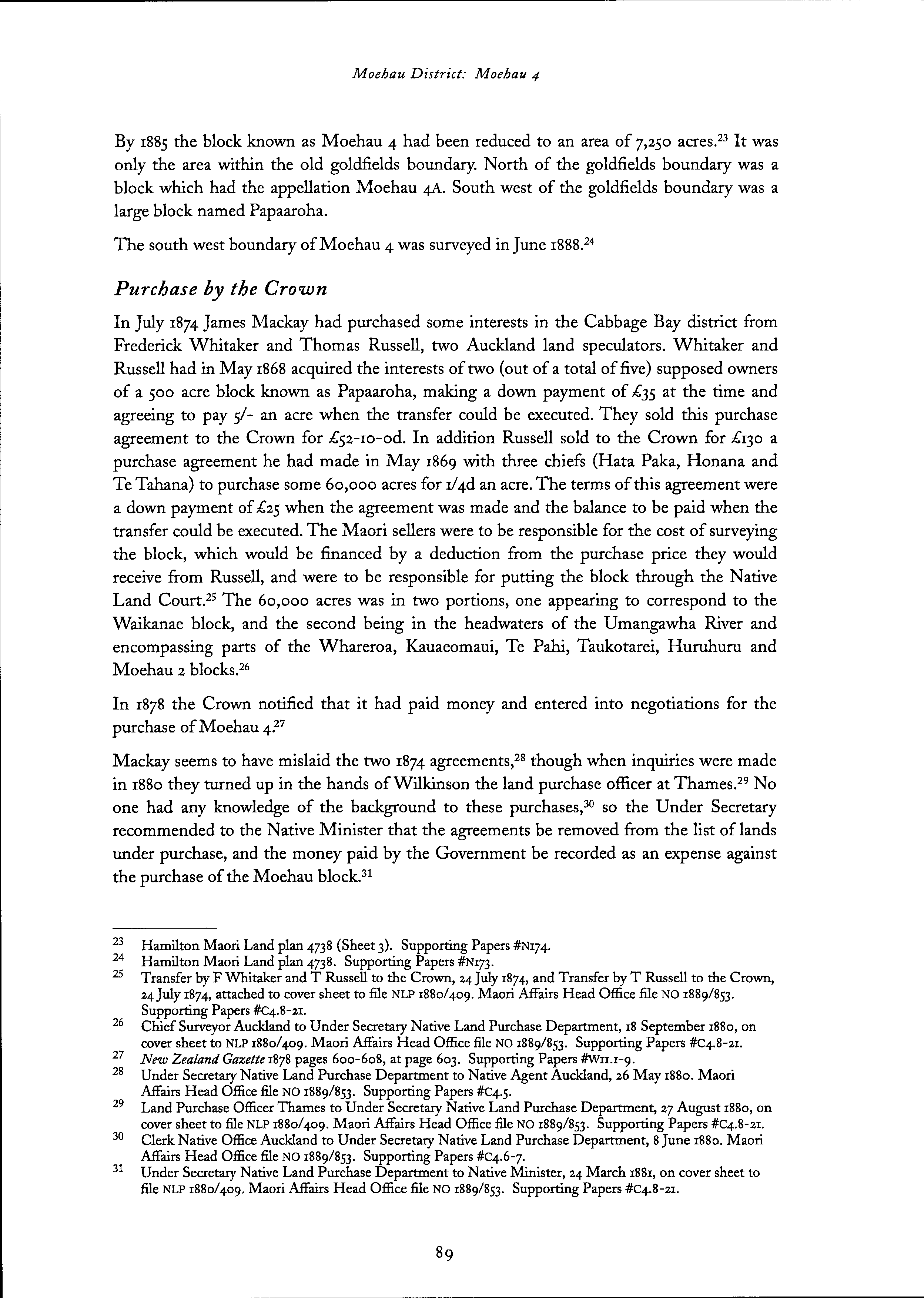 Moehau District: Moehau 4

By 1885 the block known as Moehau 4 had been reduced to an area of 7,250 acres.$^{23}$ It was only the area within the old goldfields boundary. North of the goldfields boundary was a block which had the appellation Moehau 4A. South west of the goldfields boundary was a large block named Papaaroha.

The south west boundary of Moehau 4 was surveyed in June 1888.$^{24}$

Purchase by the Crown

In July 1874 James Mackay had purchased some interests in the Cabbage Bay district from Frederick Whitaker and Thomas Russell, two Auckland land speculators. Whitaker and Russell had in May 1868 acquired the interests of two (out of a total of five) supposed owners of a 500 acre block known as Papaaroha, making a down payment of £35 at the time and agreeing to pay 5/- an acre when the transfer could be executed. They sold this purchase agreement to the Crown for £52-10-0d. In addition Russell sold to the Crown for £130 a purchase agreement he had made in May 1869 with three chiefs (Hata Paka, Honana and Te Tahana) to purchase some 60,000 acres for 1/4d an acre. The terms of this agreement were a down payment of £25 when the agreement was made and the balance to be paid when the transfer could be executed. The Maori sellers were to be responsible for the cost of surveying the block, which would be financed by a deduction from the purchase price they would receive from Russell, and were to be responsible for putting the block through the Native Land Court.$^{25}$ The 60,000 acres was in two portions, one appearing to correspond to the Waikanae block, and the second being in the headwaters of the Umangawha River and encompassing parts of the Whareroa, Kauaeomaui, Te Pahi, Taukotarei, Huruhuru and Moehau 2 blocks.$^{26}$

In 1878 the Crown notified that it had paid money and entered into negotiations for the purchase of Moehau 4.$^{27}$

Mackay seems to have mislaid the two 1874 agreements,$^{28}$ though when inquiries were made in 1880 they turned up in the hands of Wilkinson the land purchase officer at Thames.$^{29}$ No one had any knowledge of the background to these purchases,$^{30}$ so the Under Secretary recommended to the Native Minister that the agreements be removed from the list of lands under purchase, and the money paid by the Government be recorded as an expense against the purchase of the Moehau block.$^{31}$

23 Hamilton Maori Land plan 4738 (Sheet 3). Supporting Papers #N174.
24 Hamilton Maori Land plan 4738. Supporting Papers #N173.
25 Transfer by F Whitaker and T Russell to the Crown, 24 July 1874, and Transfer by T Russell to the Crown, 24 July 1874, attached to cover sheet to file NLP 1880/409. Maori Affairs Head Office file NO 1889/853. Supporting Papers #C4.8-21.
26 Chief Surveyor Auckland to Under Secretary Native Land Purchase Department, 18 September 1880, on cover sheet to NLP 1880/409. Maori Affairs Head Office file NO 1889/853. Supporting Papers #C4.8-21.
27 New Zealand Gazette 1878 pages 600-608, at page 603. Supporting Papers #W11.1-9.
28 Under Secretary Native Land Purchase Department to Native Agent Auckland, 26 May 1880. Maori Affairs Head Office file NO 1889/853. Supporting Papers #C4.5.
29 Land Purchase Officer Thames to Under Secretary Native Land Purchase Department, 27 August 1880, on cover sheet to file NLP 1880/409. Maori Affairs Head Office file NO 1889/853. Supporting Papers #C4.8-21.
30 Clerk Native Office Auckland to Under Secretary Native Land Purchase Department, 8 June 1880. Maori Affairs Head Office file NO 1889/853. Supporting Papers #C4.6-7.
31 Under Secretary Native Land Purchase Department to Native Minister, 24 March 1881, on cover sheet to file NLP 1880/409. Maori Affairs Head Office file NO 1889/853. Supporting Papers #C4.8-21.

89